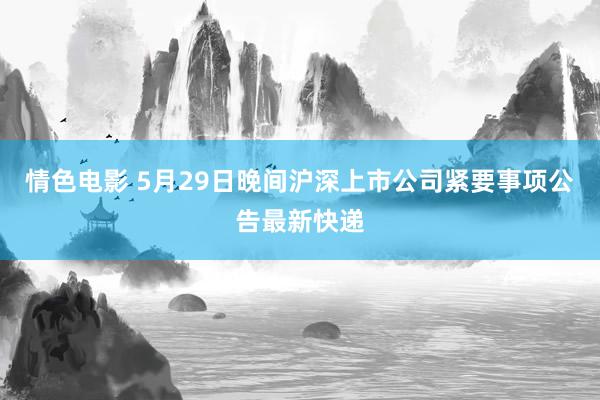 情色电影 5月29日晚间沪深上市公司紧要事项公告最新快递